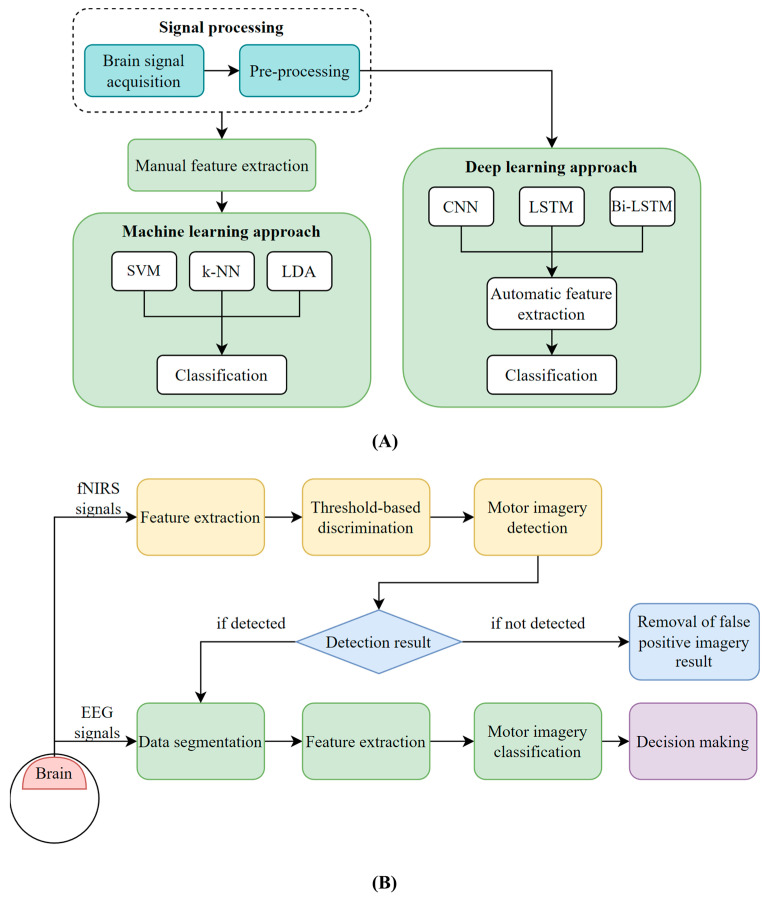 Signal processing

Brain signal acquisition

Pre-processing

Manual feature extraction

Machine learning approach

SVM

k-NN

LDA

Classification

Deep learning approach

CNN

LSTM

Bi-LSTM

Automatic feature extraction

Classification

(A)

fNIRS signals

Feature extraction

Threshold-based discrimination

Motor imagery detection

if detected

Detection result

if not detected

Removal of false positive imagery result

EEG signals

Data segmentation

Feature extraction

Motor imagery classification

Decision making

Brain

(B)